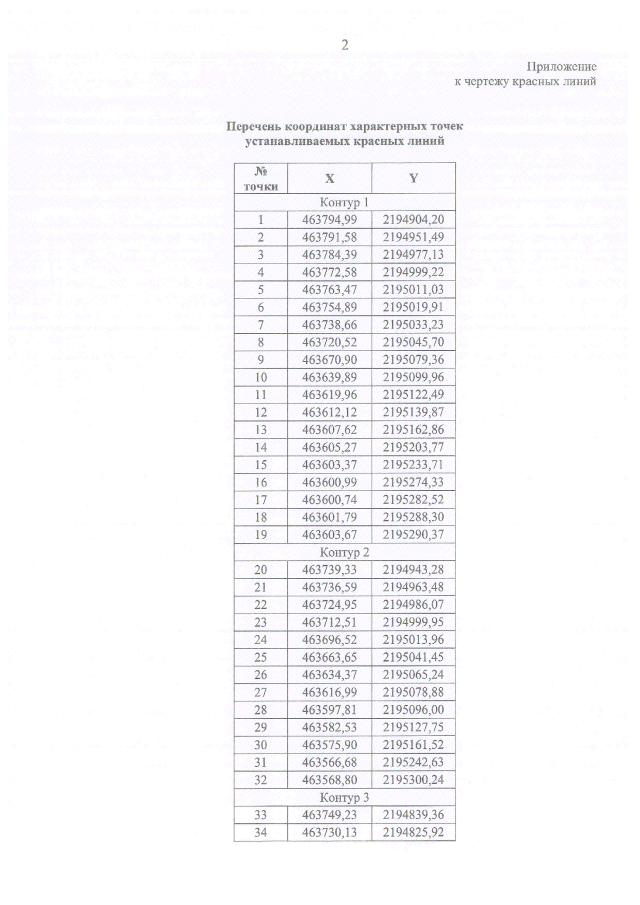 2

Приложение
к чертежу красных линий

Перечень координат характерных точек устанавливаемых красных линий

| № точки | X | Y |
|---|---|---|
| Контур 1 | | |
| 1 | 463794,99 | 2194904,20 |
| 2 | 463791,58 | 2194951,49 |
| 3 | 463784,39 | 2194977,13 |
| 4 | 463772,58 | 2194999,22 |
| 5 | 463763,47 | 2195011,03 |
| 6 | 463754,89 | 2195019,91 |
| 7 | 463738,66 | 2195033,23 |
| 8 | 463720,52 | 2195045,70 |
| 9 | 463670,90 | 2195079,36 |
| 10 | 463639,89 | 2195099,96 |
| 11 | 463619,96 | 2195122,49 |
| 12 | 463612,12 | 2195139,87 |
| 13 | 463607,62 | 2195162,86 |
| 14 | 463605,27 | 2195203,77 |
| 15 | 463603,37 | 2195233,71 |
| 16 | 463600,99 | 2195274,33 |
| 17 | 463600,74 | 2195282,52 |
| 18 | 463601,79 | 2195288,30 |
| 19 | 463603,67 | 2195290,37 |
| Контур 2 | | |
| 20 | 463739,33 | 2194943,28 |
| 21 | 463736,59 | 2194963,48 |
| 22 | 463724,95 | 2194986,07 |
| 23 | 463712,51 | 2194999,95 |
| 24 | 463696,52 | 2195013,96 |
| 25 | 463663,65 | 2195041,45 |
| 26 | 463634,37 | 2195065,24 |
| 27 | 463616,99 | 2195078,88 |
| 28 | 463597,81 | 2195096,00 |
| 29 | 463582,53 | 2195127,75 |
| 30 | 463575,90 | 2195161,52 |
| 31 | 463566,68 | 2195242,63 |
| 32 | 463568,80 | 2195300,24 |
| Контур 3 | | |
| 33 | 463749,23 | 2194839,36 |
| 34 | 463730,13 | 2194825,92 |